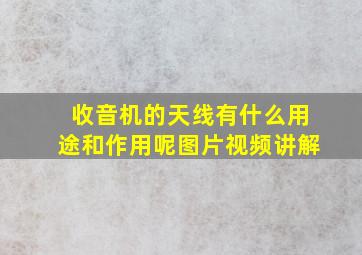 收音机的天线有什么用途和作用呢图片视频讲解